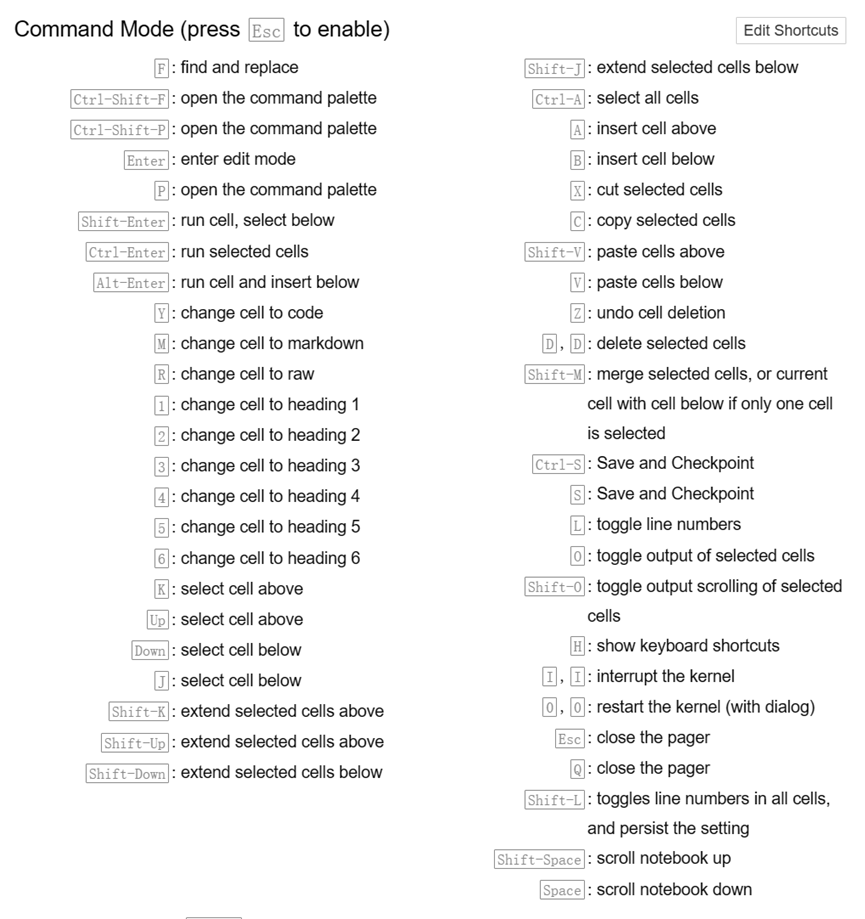 Command Mode (press Esc to enable)

Edit Shortcuts

F : find and replace
Ctrl-Shift-F : open the command palette
Ctrl-Shift-P : open the command palette
Enter : enter edit mode
P : open the command palette
Shift-Enter : run cell, select below
Ctrl-Enter : run selected cells
Alt-Enter : run cell and insert below
Y : change cell to code
M : change cell to markdown
R : change cell to raw
1 : change cell to heading 1
2 : change cell to heading 2
3 : change cell to heading 3
4 : change cell to heading 4
5 : change cell to heading 5
6 : change cell to heading 6
K : select cell above
Up : select cell above
Down : select cell below
J : select cell below
Shift-K : extend selected cells above
Shift-Up : extend selected cells above
Shift-Down : extend selected cells below

Shift-J : extend selected cells below
Ctrl-A : select all cells
A : insert cell above
B : insert cell below
X : cut selected cells
C : copy selected cells
Shift-V : paste cells above
V : paste cells below
Z : undo cell deletion
D , D : delete selected cells
Shift-M : merge selected cells, or current cell with cell below if only one cell is selected
Ctrl-S : Save and Checkpoint
S : Save and Checkpoint
L : toggle line numbers
O : toggle output of selected cells
Shift-O : toggle output scrolling of selected cells
H : show keyboard shortcuts
I , I : interrupt the kernel
0 , 0 : restart the kernel (with dialog)
Esc : close the pager
Q : close the pager
Shift-L : toggles line numbers in all cells, and persist the setting
Shift-Space : scroll notebook up
Space : scroll notebook down